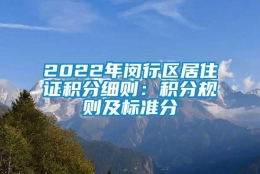 2022年闵行区居住证积分细则：积分规则及标准分